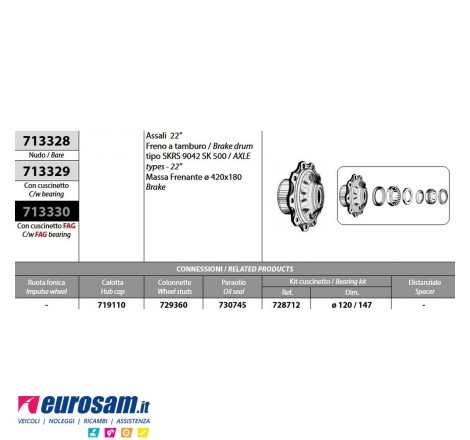 713328
Nudo / Bare

713329
Con cuscinetto
C/w bearing

713330
Con cuscinetto FAG
C/w FAG bearing

Assali 22"
Freno a tamburo / Brake drum
tipo SKRS 9042 SK 500 / AXLE
types - 22"
Massa Frenante ø 420x180
Brake

CONNESSIONI / RELATED PRODUCTS

| Ruota fonica Impulse wheel | Calotta Hub cap | Colonnette Wheel studs | Paraolio Oil seal | Kit cuscinetto / Bearing kit Ref. | Kit cuscinetto / Bearing kit Dim. | Distanziale Spacer |
|---|---|---|---|---|---|---|
| - | 719110 | 729360 | 730745 | 728712 | ø 120 / 147 | - |

eurosam.it
VEICOLI | NOLEGGI | RICAMBI | ASSISTENZA